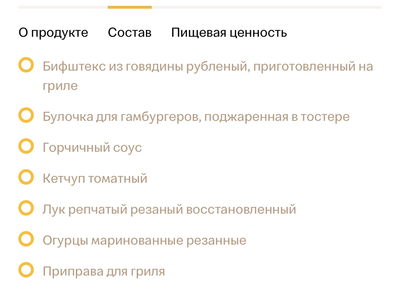 О продукте Состав Пищевая ценность

Бифштекс из говядины рубленый, приготовленный на гриле

Булочка для гамбургеров, поджаренная в тостере

Горчичный соус

Кетчуп томатный

Лук репчатый резаный восстановленный

Огурцы маринованные резанные

Приправа для гриля